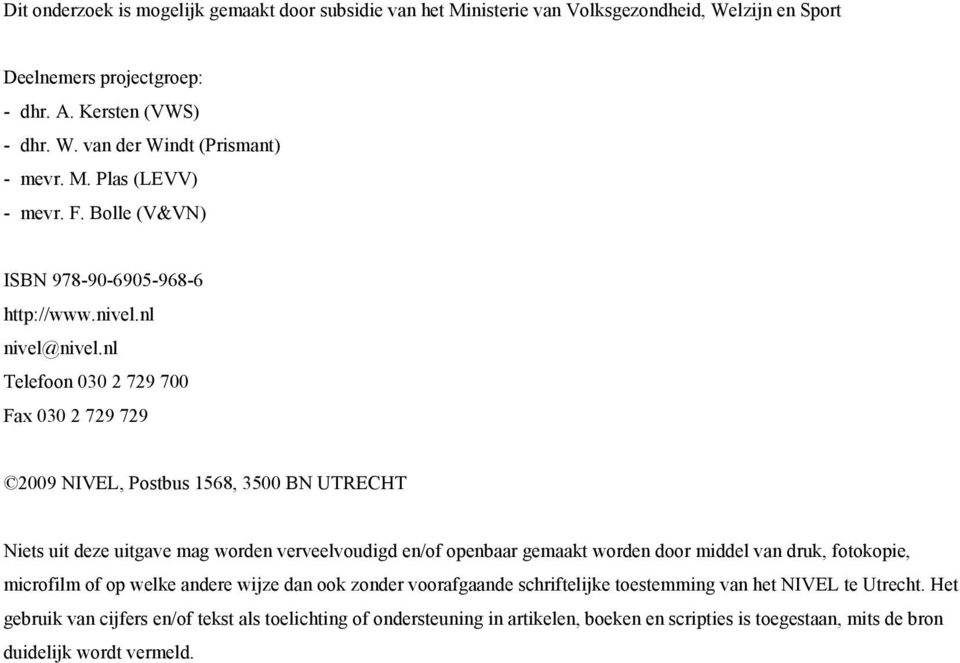 Dit onderzoek is mogelijk gemaakt door subsidie van het Ministerie van Volksgezondheid, Welzijn en Sport

Deelnemers projectgroep:
- dhr. A. Kersten (VWS)
- dhr. W. van der Windt (Prismant)
- mevr. M. Plas (LEVV)
- mevr. F. Bolle (V&VN)

ISBN 978-90-6905-968-6
http://www.nivel.nl
nivel@nivel.nl
Telefoon 030 2 729 700
Fax 030 2 729 729

©2009 NIVEL, Postbus 1568, 3500 BN UTRECHT

Niets uit deze uitgave mag worden verveelvoudigd en/of openbaar gemaakt worden door middel van druk, fotokopie, microfilm of op welke andere wijze dan ook zonder voorafgaande schriftelijke toestemming van het NIVEL te Utrecht. Het gebruik van cijfers en/of tekst als toelichting of ondersteuning in artikelen, boeken en scripties is toegestaan, mits de bron duidelijk wordt vermeld.